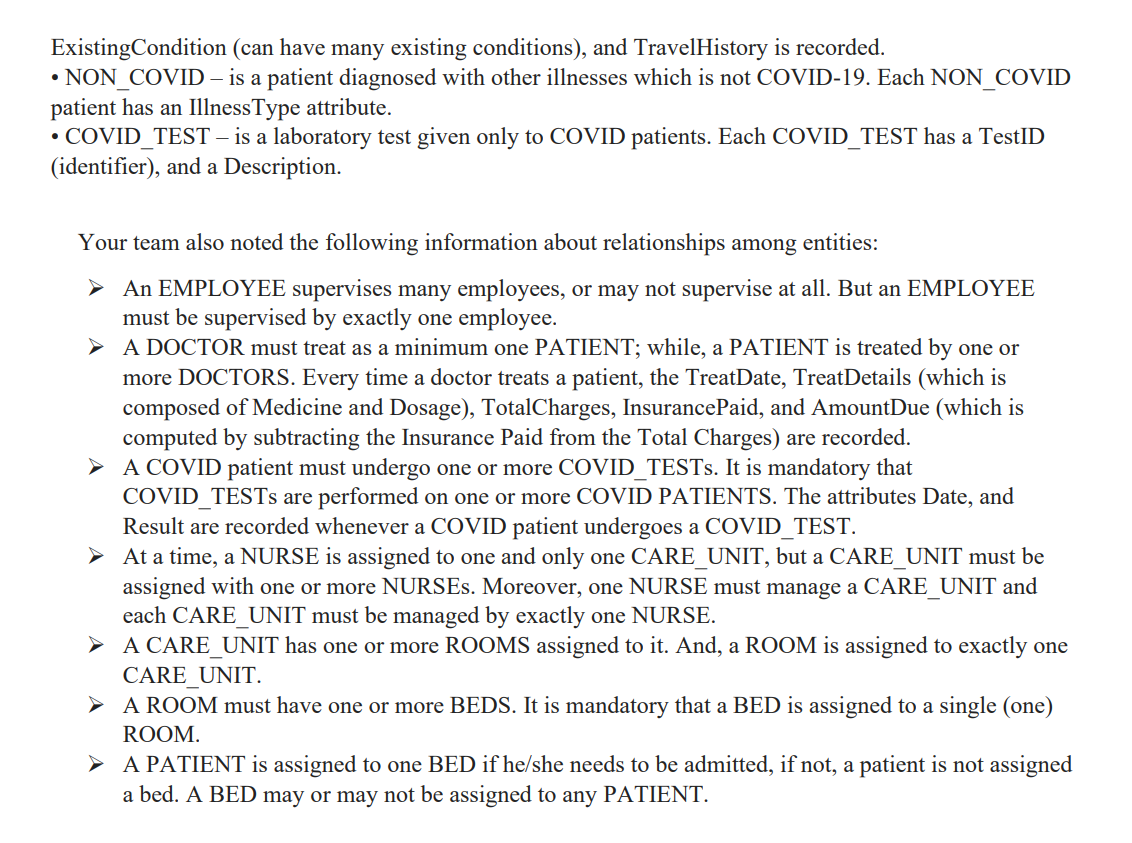 ExistingCondition (can have many existing conditions), and TravelHistory is recorded.
• NON_COVID – is a patient diagnosed with other illnesses which is not COVID-19. Each NON_COVID patient has an IllnessType attribute.
• COVID_TEST – is a laboratory test given only to COVID patients. Each COVID_TEST has a TestID (identifier), and a Description.

Your team also noted the following information about relationships among entities:

➢ An EMPLOYEE supervises many employees, or may not supervise at all. But an EMPLOYEE must be supervised by exactly one employee.
➢ A DOCTOR must treat as a minimum one PATIENT; while, a PATIENT is treated by one or more DOCTORS. Every time a doctor treats a patient, the TreatDate, TreatDetails (which is composed of Medicine and Dosage), TotalCharges, InsurancePaid, and AmountDue (which is computed by subtracting the Insurance Paid from the Total Charges) are recorded.
➢ A COVID patient must undergo one or more COVID_TESTs. It is mandatory that COVID_TESTs are performed on one or more COVID PATIENTS. The attributes Date, and Result are recorded whenever a COVID patient undergoes a COVID_TEST.
➢ At a time, a NURSE is assigned to one and only one CARE_UNIT, but a CARE_UNIT must be assigned with one or more NURSEs. Moreover, one NURSE must manage a CARE_UNIT and each CARE_UNIT must be managed by exactly one NURSE.
➢ A CARE_UNIT has one or more ROOMS assigned to it. And, a ROOM is assigned to exactly one CARE_UNIT.
➢ A ROOM must have one or more BEDS. It is mandatory that a BED is assigned to a single (one) ROOM.
➢ A PATIENT is assigned to one BED if he/she needs to be admitted, if not, a patient is not assigned a bed. A BED may or may not be assigned to any PATIENT.